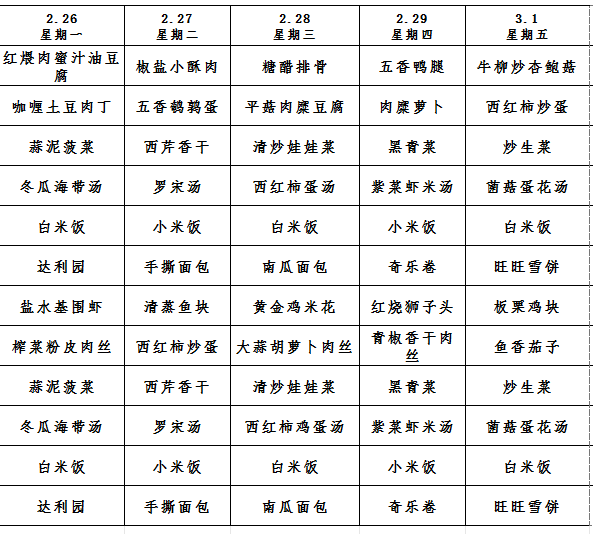 | 2.26 星期一 | 2.27 星期二 | 2.28 星期三 | 2.29 星期四 | 3.1 星期五 |
|---|---|---|---|---|
| 红煨肉蜜汁油豆腐 | 椒盐小酥肉 | 糖醋排骨 | 五香鸭腿 | 牛柳炒杏鲍菇 |
| 咖喱土豆肉丁 | 五香鹌鹑蛋 | 平菇肉糜豆腐 | 肉糜萝卜 | 西红柿炒蛋 |
| 蒜泥菠菜 | 西芹香干 | 清炒娃娃菜 | 黑青菜 | 炒生菜 |
| 冬瓜海带汤 | 罗宋汤 | 西红柿蛋汤 | 紫菜虾米汤 | 菌菇蛋花汤 |
| 白米饭 | 小米饭 | 白米饭 | 小米饭 | 白米饭 |
| 达利园 | 手撕面包 | 南瓜面包 | 奇乐卷 | 旺旺雪饼 |
| 盐水基围虾 | 清蒸鱼块 | 黄金鸡米花 | 红烧狮子头 | 板栗鸡块 |
| 榨菜粉皮肉丝 | 西红柿炒蛋 | 大蒜胡萝卜肉丝 | 青椒香干肉丝 | 鱼香茄子 |
| 蒜泥菠菜 | 西芹香干 | 清炒娃娃菜 | 黑青菜 | 炒生菜 |
| 冬瓜海带汤 | 罗宋汤 | 西红柿鸡蛋汤 | 紫菜虾米汤 | 菌菇蛋花汤 |
| 白米饭 | 小米饭 | 白米饭 | 小米饭 | 白米饭 |
| 达利园 | 手撕面包 | 南瓜面包 | 奇乐卷 | 旺旺雪饼 |